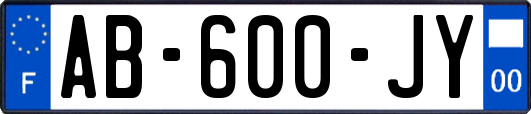 F

AB-600-JY

00